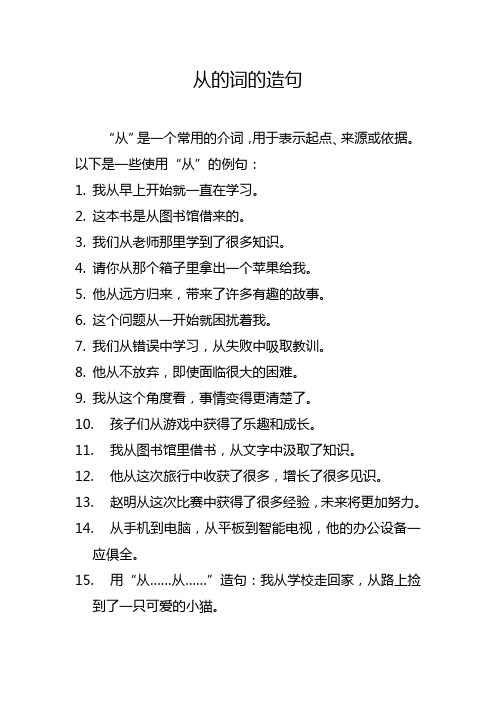 从的词的造句

“从”是一个常用的介词，用于表示起点、来源或依据。以下是一些使用“从”的例句：

1. 我从早上开始就一直在学习。
2. 这本书是从图书馆借来的。
3. 我们从老师那里学到了很多知识。
4. 请你从那个箱子里拿出一个苹果给我。
5. 他从远方归来，带来了许多有趣的故事。
6. 这个问题从一开始就困扰着我。
7. 我们从错误中学习，从失败中吸取教训。
8. 他从不放弃，即使面临很大的困难。
9. 我从这个角度看，事情变得更清楚了。
10. 孩子们从游戏中获得了乐趣和成长。
11. 我从图书馆里借书，从文字中汲取了知识。
12. 他从这次旅行中收获了很多，增长了很多见识。
13. 赵明从这次比赛中获得了很多经验，未来将更加努力。
14. 从手机到电脑，从平板到智能电视，他的办公设备一应俱全。
15. 用“从......从......”造句：我从学校走回家，从路上捡到了一只可爱的小猫。